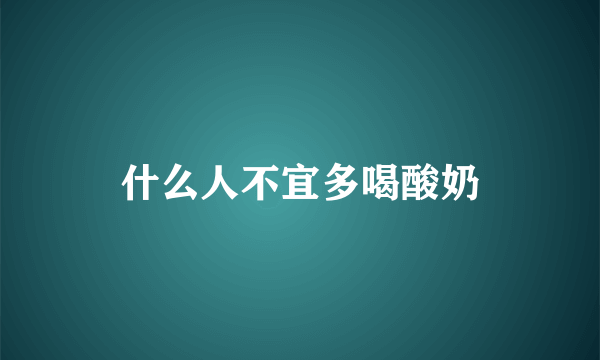 什么人不宜多喝酸奶